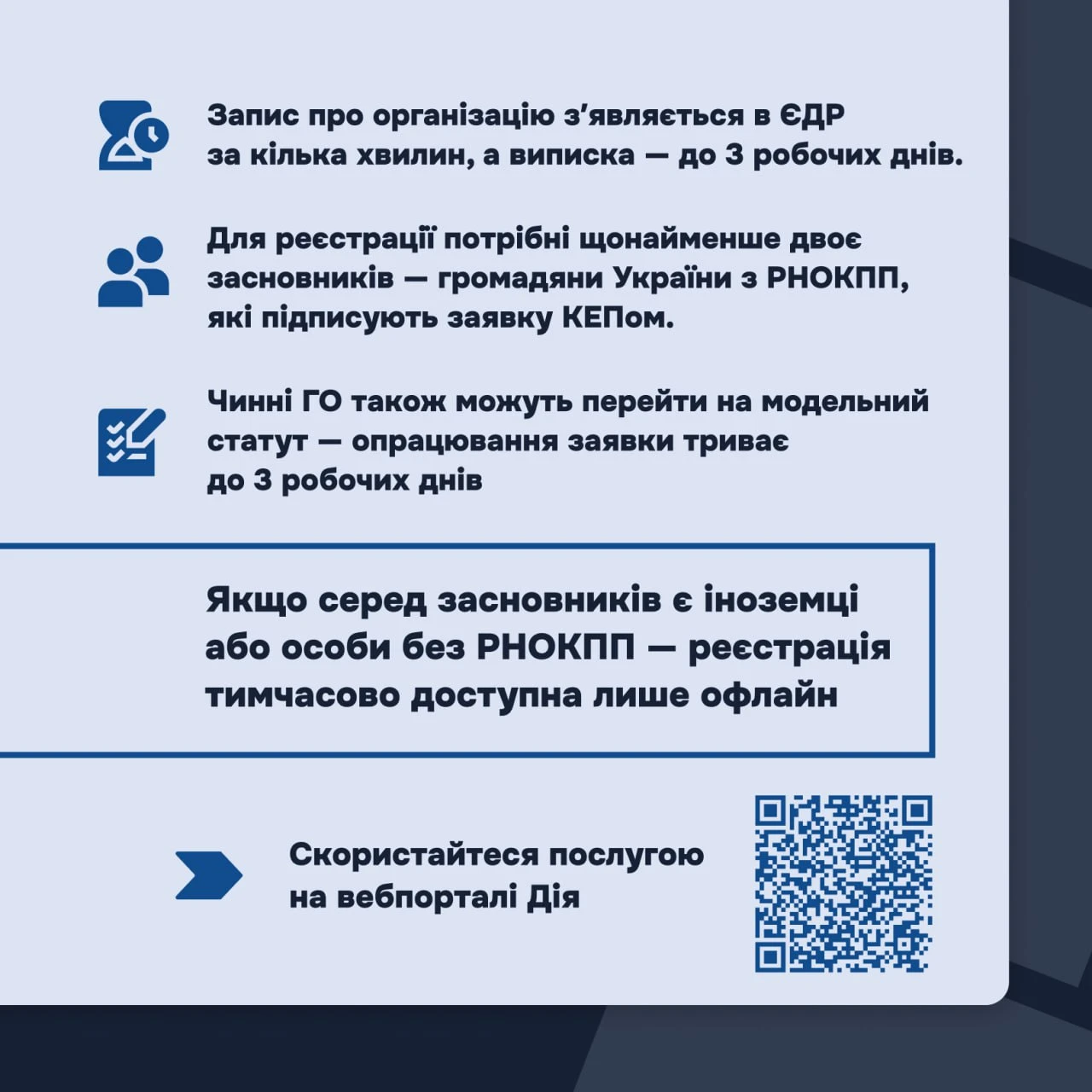 Запис про організацію з'являється в ЄДР за кілька хвилин, а виписка — до 3 робочих днів.

Для реєстрації потрібні щонайменше двоє засновників — громадяни України з РНОКПП, які підписують заявку КЕПом.

Чинні ГО також можуть перейти на модельний статут — опрацювання заявки триває до 3 робочих днів

Якщо серед засновників є іноземці або особи без РНОКПП — реєстрація тимчасово доступна лише офлайн

Скористайтеся послугою на вебпорталі Дія